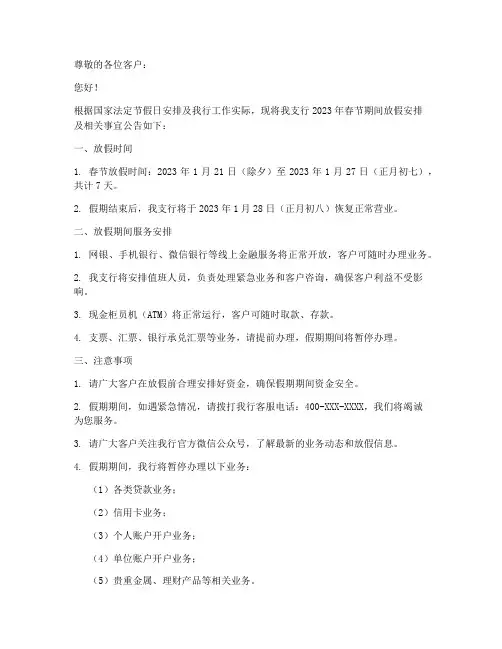 尊敬的各位客户：

您好！

根据国家法定节假日安排及我行工作实际，现将我支行 2023 年春节期间放假安排及相关事宜公告如下：

一、放假时间

1. 春节放假时间：2023 年 1 月 21 日（除夕）至 2023 年 1 月 27 日（正月初七），共计 7 天。

2. 假期结束后，我支行将于 2023 年 1 月 28 日（正月初八）恢复正常营业。

二、放假期间服务安排

1. 网银、手机银行、微信银行等线上金融服务将正常开放，客户可随时办理业务。

2. 我支行将安排值班人员，负责处理紧急业务和客户咨询，确保客户利益不受影响。

3. 现金柜员机（ATM）将正常运行，客户可随时取款、存款。

4. 支票、汇票、银行承兑汇票等业务，请提前办理，假期期间将暂停办理。

三、注意事项

1. 请广大客户在放假前合理安排好资金，确保假期期间资金安全。

2. 假期期间，如遇紧急情况，请拨打我行客服电话：400-XXX-XXXX，我们将竭诚为您服务。

3. 请广大客户关注我行官方微信公众号，了解最新的业务动态和放假信息。

4. 假期期间，我行将暂停办理以下业务：

（1）各类贷款业务；

（2）信用卡业务；

（3）个人账户开户业务；

（4）单位账户开户业务；

（5）贵重金属、理财产品等相关业务。